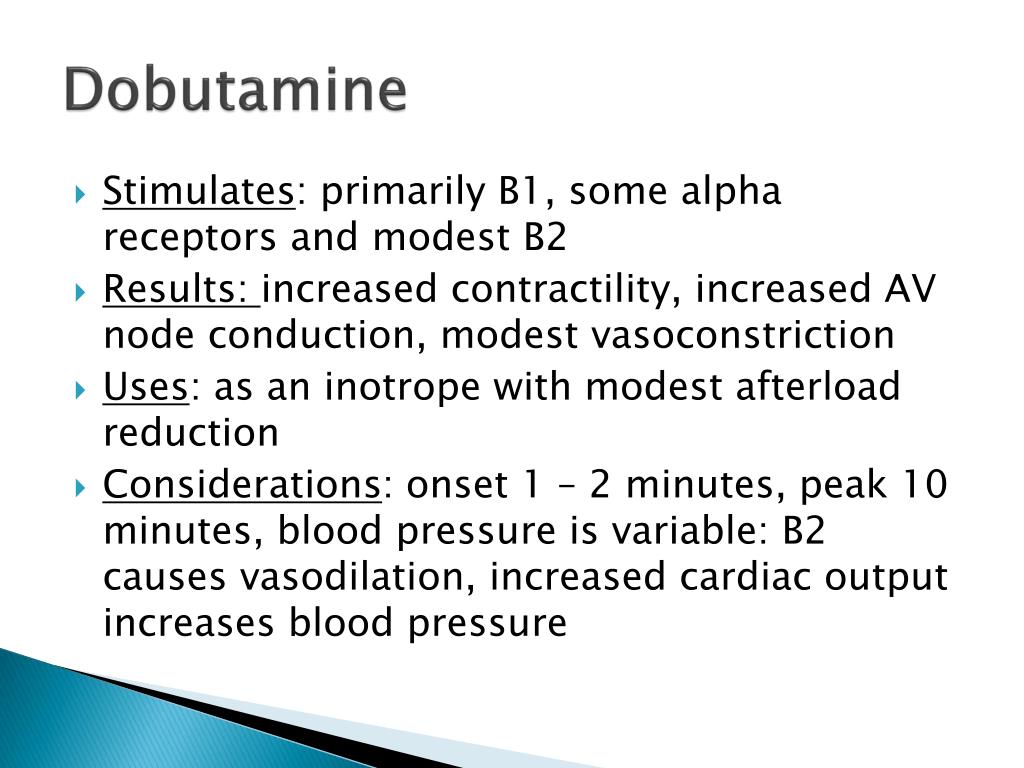 Dobutamine

Stimulates: primarily B1, some alpha receptors and modest B2

Results: increased contractility, increased AV node conduction, modest vasoconstriction

Uses: as an inotrope with modest afterload reduction

Considerations: onset 1 – 2 minutes, peak 10 minutes, blood pressure is variable: B2 causes vasodilation, increased cardiac output increases blood pressure